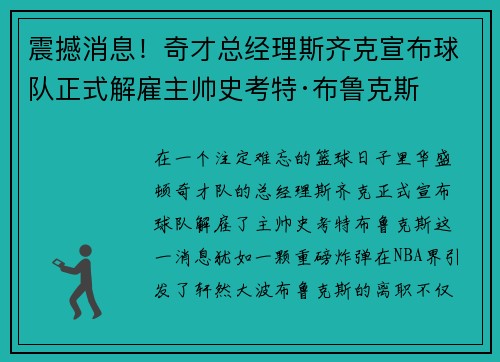 震撼消息！奇才总经理斯齐克宣布球队正式解雇主帅史考特·布鲁克斯

在一个注定难忘的篮球日子里华盛顿奇才队的总经理斯齐克正式宣布球队解雇了主帅史考特布鲁克斯这一消息犹如一颗重磅炸弹在NBA界引发了轩然大波布鲁克斯的离职不仅